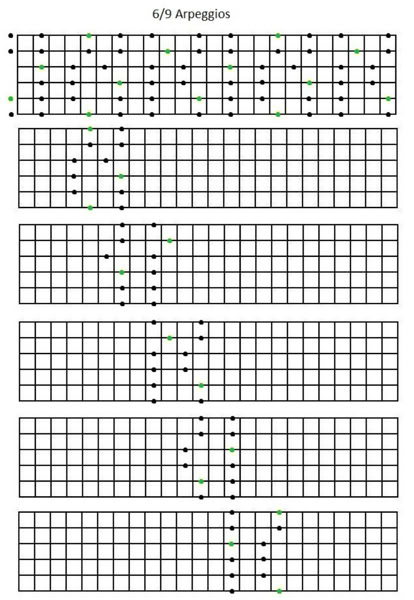 6/9 Arpeggios